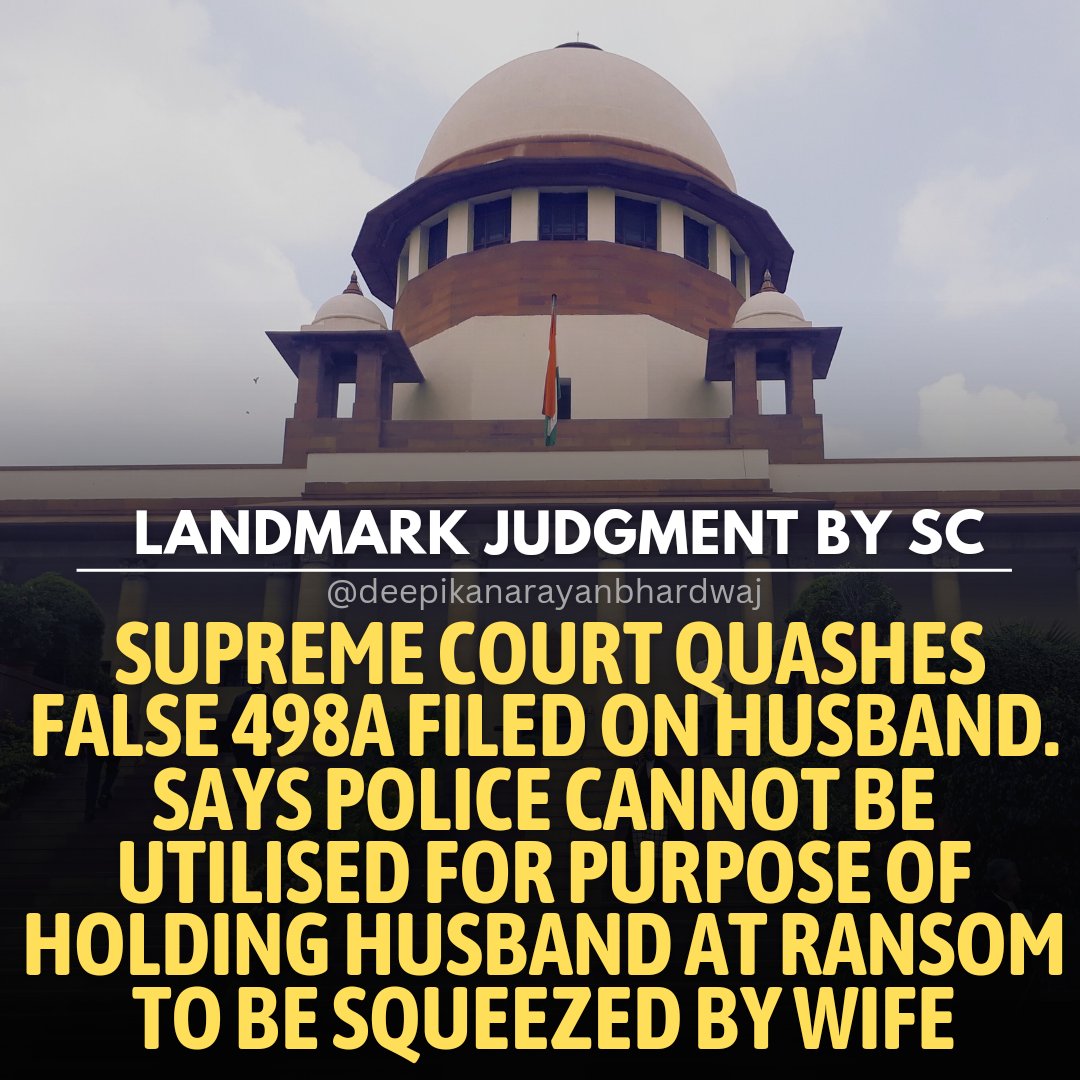 LANDMARK JUDGMENT BY SC

@deepikanarayanbhardwaj

SUPREME COURT QUASHES FALSE 498A FILED ON HUSBAND. SAYS POLICE CANNOT BE UTILISED FOR PURPOSE OF HOLDING HUSBAND AT RANSOM TO BE SQUEEZED BY WIFE